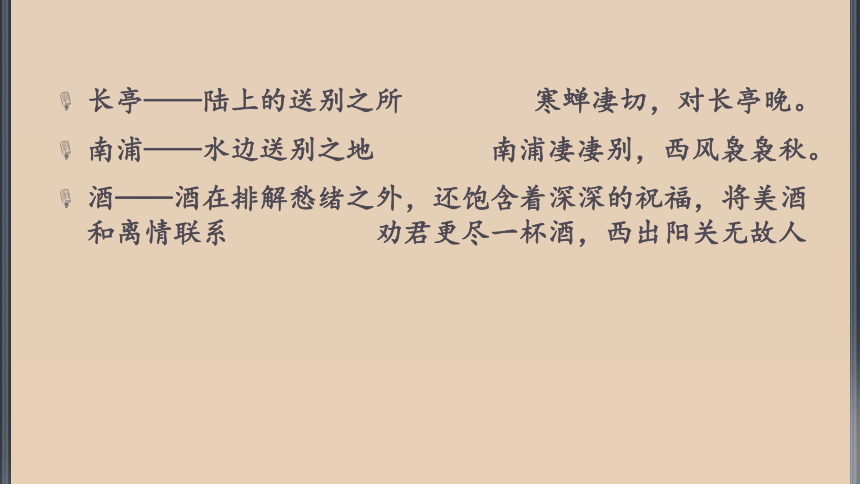 长亭——陆上的送别之所　　寒蝉凄切，对长亭晚。

南浦——水边送别之地　　南浦凄凄别，西风袅袅秋。

酒——酒在排解愁绪之外，还饱含着深深的祝福，将美酒和离情联系　　劝君更尽一杯酒，西出阳关无故人